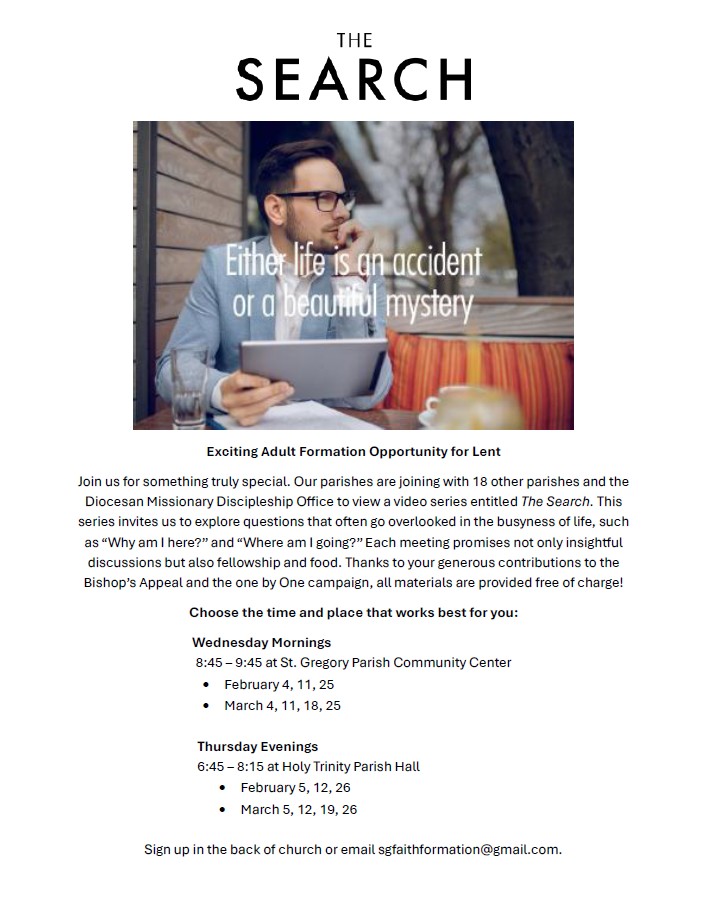 THE
SEARCH

Either life is an accident
or a beautiful mystery

Exciting Adult Formation Opportunity for Lent

Join us for something truly special. Our parishes are joining with 18 other parishes and the Diocesan Missionary Discipleship Office to view a video series entitled The Search. This series invites us to explore questions that often go overlooked in the busyness of life, such as "Why am I here?" and "Where am I going?" Each meeting promises not only insightful discussions but also fellowship and food. Thanks to your generous contributions to the Bishop's Appeal and the one by One campaign, all materials are provided free of charge!

Choose the time and place that works best for you:

Wednesday Mornings
8:45 – 9:45 at St. Gregory Parish Community Center
• February 4, 11, 25
• March 4, 11, 18, 25

Thursday Evenings
6:45 – 8:15 at Holy Trinity Parish Hall
• February 5, 12, 26
• March 5, 12, 19, 26

Sign up in the back of church or email sgfaithformation@gmail.com.